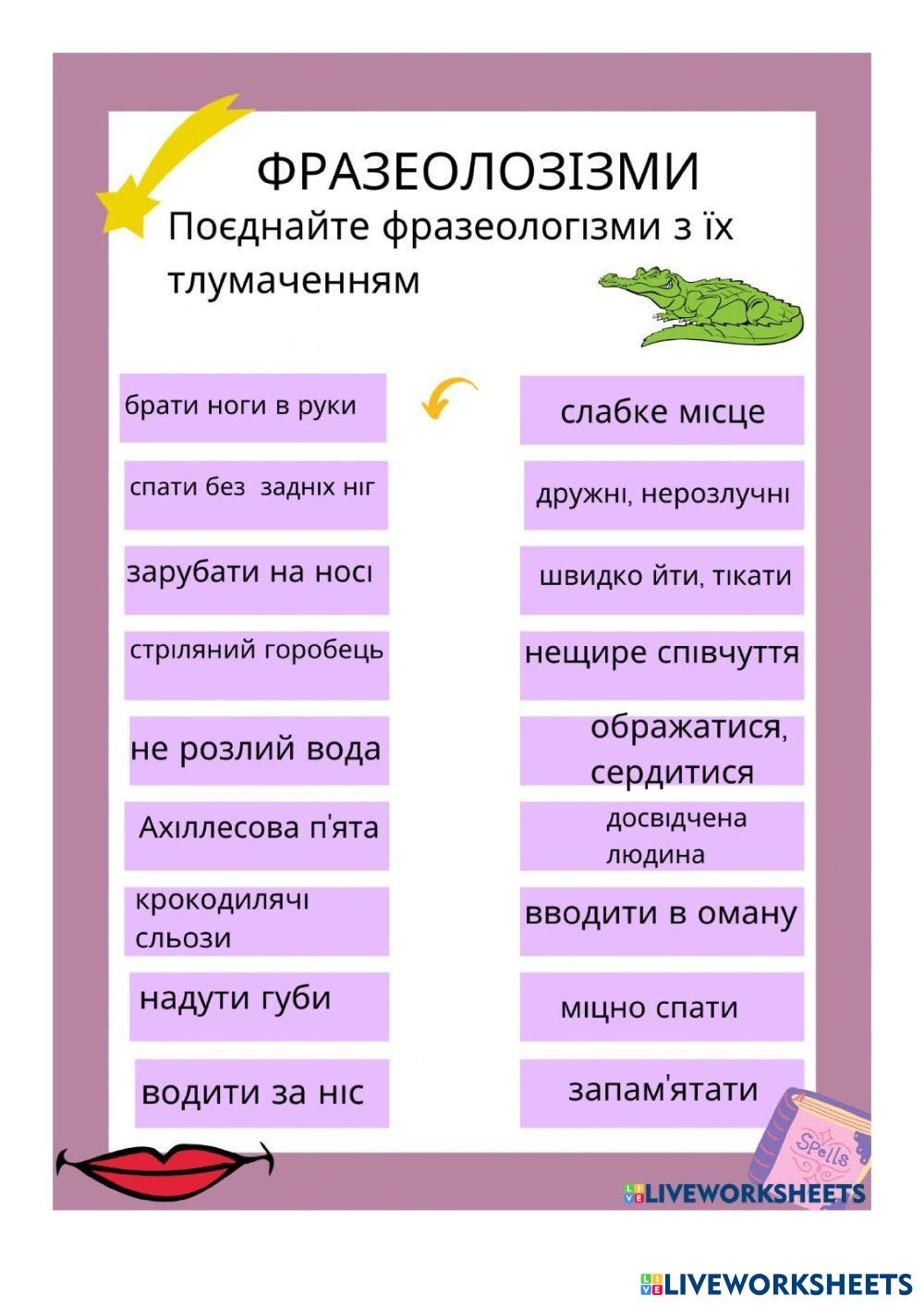 ФРАЗЕОЛОЗІЗМИ

Поєднайте фразеологізми з їх тлумаченням

брати ноги в руки

спати без задніх ніг

зарубати на носі

стріляний горобець

не розлий вода

Ахіллесова п'ята

крокодилячі сльози

надути губи

водити за ніс

слабке місце

дружні, нерозлучні

швидко йти, тікати

нещире співчуття

ображатися, сердитися

досвідчена людина

вводити в оману

міцно спати

запам'ятати

Spells

LIVEWORKSHEETS

LIVEWORKSHEETS